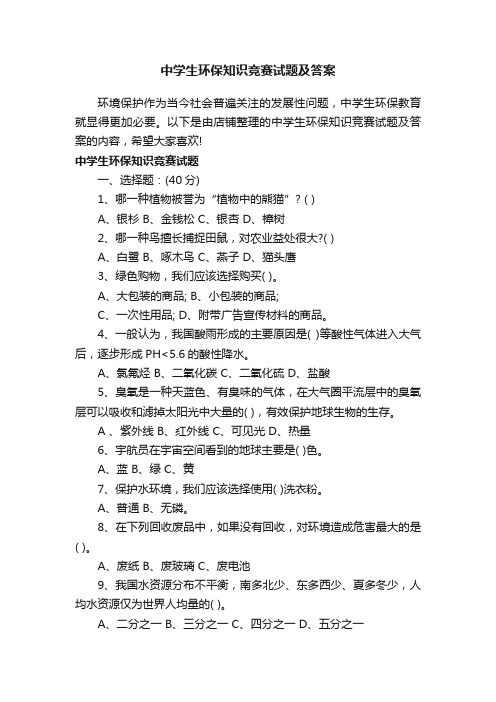 中学生环保知识竞赛试题及答案

环境保护作为当今社会普遍关注的发展性问题，中学生环保教育就显得更加必要。以下是由店铺整理的中学生环保知识竞赛试题及答案的内容，希望大家喜欢!

中学生环保知识竞赛试题

一、选择题：(40 分)

1、哪一种植物被誉为“植物中的熊猫”？( )

A、银杉 B、金钱松 C、银杏 D、樟树

2、哪一种鸟擅长捕捉田鼠，对农业益处很大?( )

A、白鹭 B、啄木鸟 C、燕子 D、猫头鹰

3、绿色购物，我们应该选择购买( )。

A、大包装的商品; B、小包装的商品;

C、一次性用品; D、附带广告宣传材料的商品。

4、一般认为，我国酸雨形成的主要原因是( )等酸性气体进入大气后，逐步形成 PH<5.6 的酸性降水。

A、氯氟烃 B、二氧化碳 C、二氧化硫 D、盐酸

5、臭氧是一种天蓝色、有臭味的气体，在大气圈平流层中的臭氧层可以吸收和滤掉太阳光中大量的( )，有效保护地球生物的生存。

A 、紫外线 B、红外线 C、可见光 D、热量

6、宇航员在宇宙空间看到的地球主要是( )色。

A、蓝 B、绿 C、黄

7、保护水环境，我们应该选择使用( )洗衣粉。

A、普通 B、无磷。

8、在下列回收废品中，如果没有回收，对环境造成危害最大的是( )。

A、废纸 B、废玻璃 C、废电池

9、我国水资源分布不平衡，南多北少、东多西少、夏多冬少，人均水资源仅为世界人均量的( )。

A、二分之一 B、三分之一 C、四分之一 D、五分之一